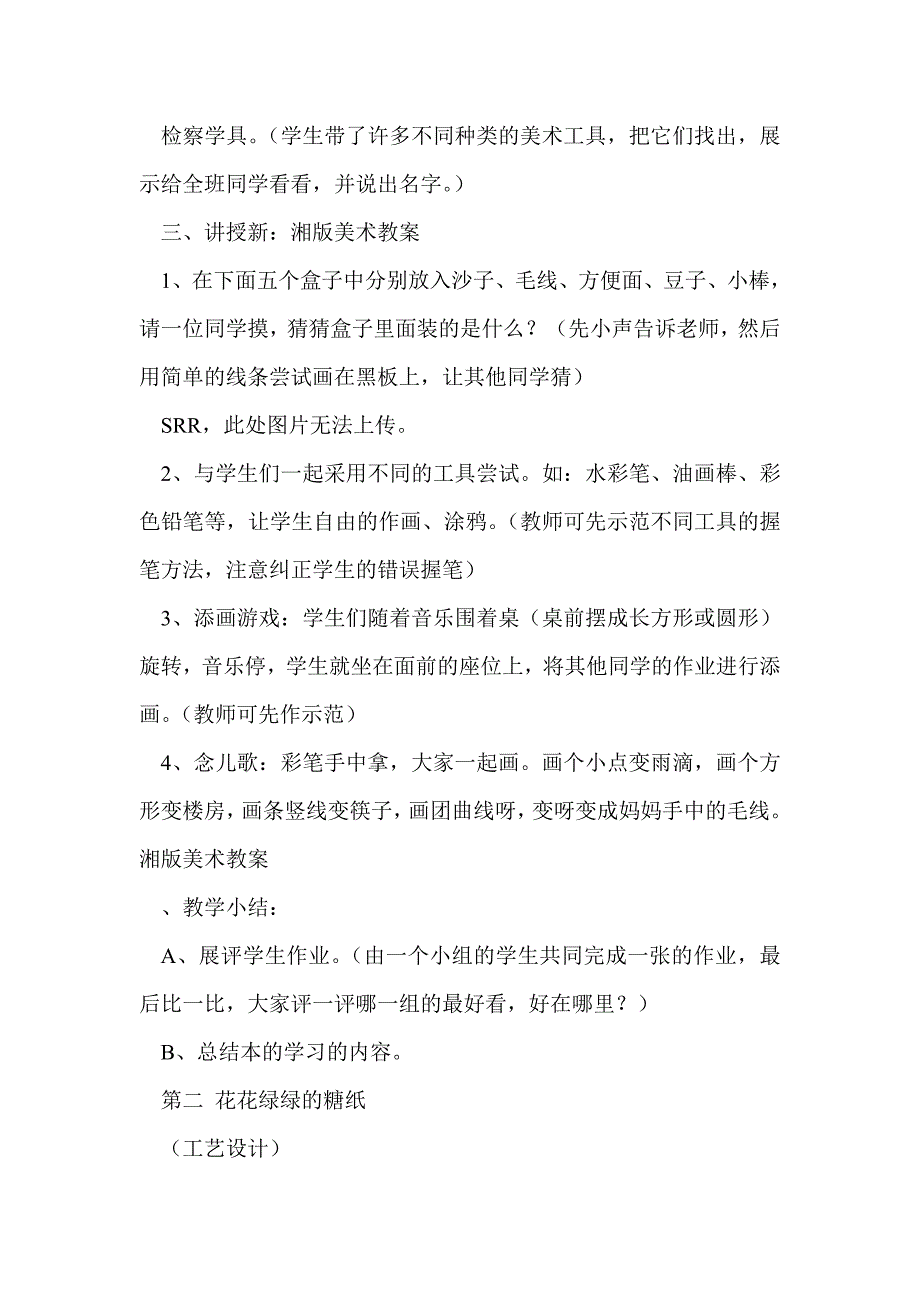 检察学具。（学生带了许多不同种类的美术工具，把它们找出，展示给全班同学看看，并说出名字。）

三、讲授新：湘版美术教案

1、在下面五个盒子中分别放入沙子、毛线、方便面、豆子、小棒，请一位同学摸，猜猜盒子里面装的是什么？（先小声告诉老师，然后用简单的线条尝试画在黑板上，让其他同学猜）

SRR，此处图片无法上传。

2、与学生们一起采用不同的工具尝试。如：水彩笔、油画棒、彩色铅笔等，让学生自由的作画、涂鸦。（教师可先示范不同工具的握笔方法，注意纠正学生的错误握笔）

3、添画游戏：学生们随着音乐围着桌（桌前摆成长方形或圆形）旋转，音乐停，学生就坐在面前的座位上，将其他同学的作业进行添画。（教师可先作示范）

4、念儿歌：彩笔手中拿，大家一起画。画个小点变雨滴，画个方形变楼房，画条竖线变筷子，画团曲线呀，变呀变成妈妈手中的毛线。湘版美术教案

、教学小结：

A、展评学生作业。（由一个小组的学生共同完成一张的作业，最后比一比，大家评一评哪一组的最好看，好在哪里？）

B、总结本的学习的内容。

第二 花花绿绿的糖纸

（工艺设计）